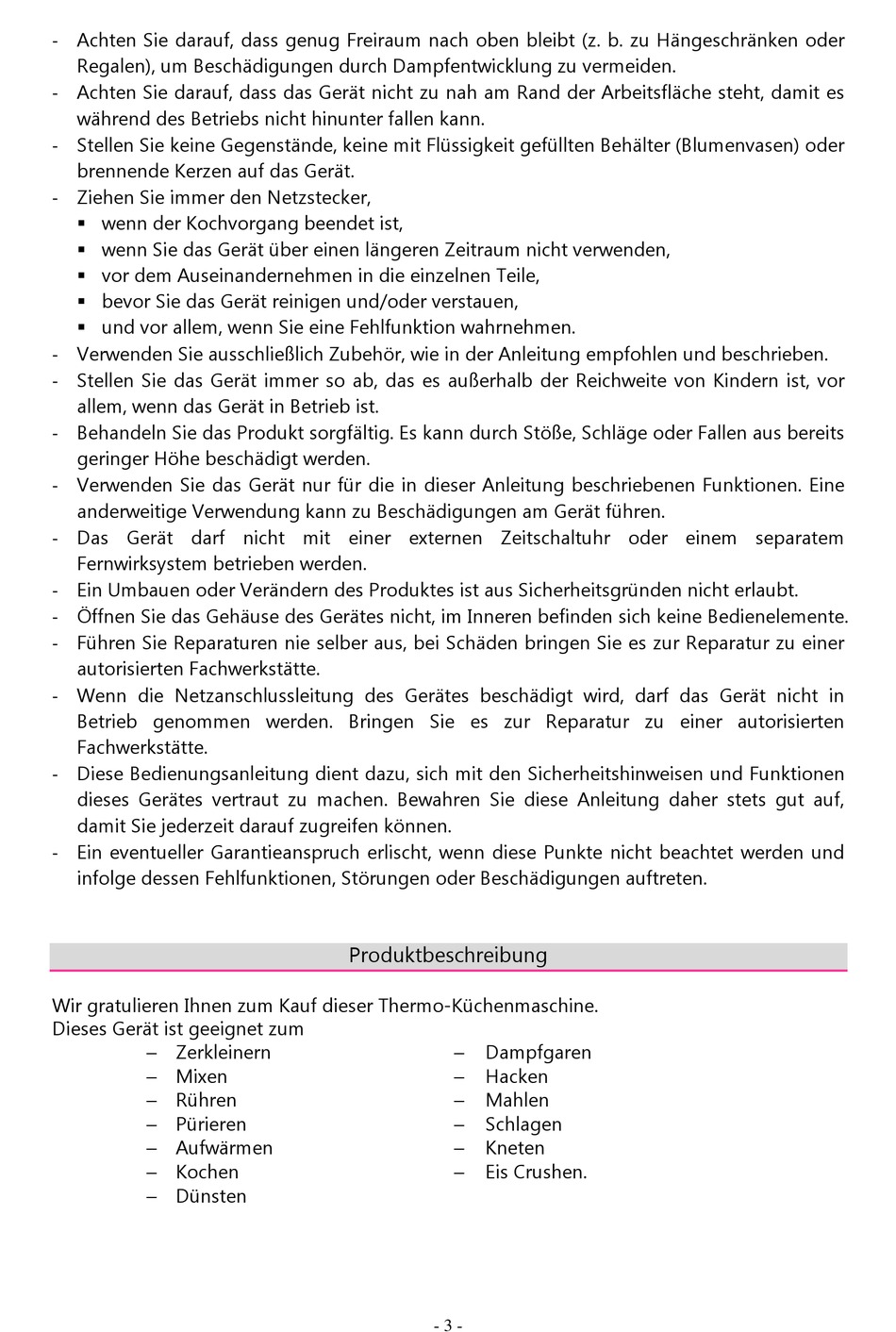 - Achten Sie darauf, dass genug Freiraum nach oben bleibt (z. b. zu Hängeschränken oder Regalen), um Beschädigungen durch Dampfentwicklung zu vermeiden.
- Achten Sie darauf, dass das Gerät nicht zu nah am Rand der Arbeitsfläche steht, damit es während des Betriebs nicht hinunter fallen kann.
- Stellen Sie keine Gegenstände, keine mit Flüssigkeit gefüllten Behälter (Blumenvasen) oder brennende Kerzen auf das Gerät.
- Ziehen Sie immer den Netzstecker,
▪ wenn der Kochvorgang beendet ist,
▪ wenn Sie das Gerät über einen längeren Zeitraum nicht verwenden,
▪ vor dem Auseinandernehmen in die einzelnen Teile,
▪ bevor Sie das Gerät reinigen und/oder verstauen,
▪ und vor allem, wenn Sie eine Fehlfunktion wahrnehmen.
- Verwenden Sie ausschließlich Zubehör, wie in der Anleitung empfohlen und beschrieben.
- Stellen Sie das Gerät immer so ab, das es außerhalb der Reichweite von Kindern ist, vor allem, wenn das Gerät in Betrieb ist.
- Behandeln Sie das Produkt sorgfältig. Es kann durch Stöße, Schläge oder Fallen aus bereits geringer Höhe beschädigt werden.
- Verwenden Sie das Gerät nur für die in dieser Anleitung beschriebenen Funktionen. Eine anderweitige Verwendung kann zu Beschädigungen am Gerät führen.
- Das Gerät darf nicht mit einer externen Zeitschaltuhr oder einem separatem Fernwirksystem betrieben werden.
- Ein Umbauen oder Verändern des Produktes ist aus Sicherheitsgründen nicht erlaubt.
- Öffnen Sie das Gehäuse des Gerätes nicht, im Inneren befinden sich keine Bedienelemente.
- Führen Sie Reparaturen nie selber aus, bei Schäden bringen Sie es zur Reparatur zu einer autorisierten Fachwerkstätte.
- Wenn die Netzanschlussleitung des Gerätes beschädigt wird, darf das Gerät nicht in Betrieb genommen werden. Bringen Sie es zur Reparatur zu einer autorisierten Fachwerkstätte.
- Diese Bedienungsanleitung dient dazu, sich mit den Sicherheitshinweisen und Funktionen dieses Gerätes vertraut zu machen. Bewahren Sie diese Anleitung daher stets gut auf, damit Sie jederzeit darauf zugreifen können.
- Ein eventueller Garantieanspruch erlischt, wenn diese Punkte nicht beachtet werden und infolge dessen Fehlfunktionen, Störungen oder Beschädigungen auftreten.

Produktbeschreibung

Wir gratulieren Ihnen zum Kauf dieser Thermo-Küchenmaschine.
Dieses Gerät ist geeignet zum
– Zerkleinern
– Mixen
– Rühren
– Pürieren
– Aufwärmen
– Kochen
– Dünsten
– Dampfgaren
– Hacken
– Mahlen
– Schlagen
– Kneten
– Eis Crushen.

- 3 -